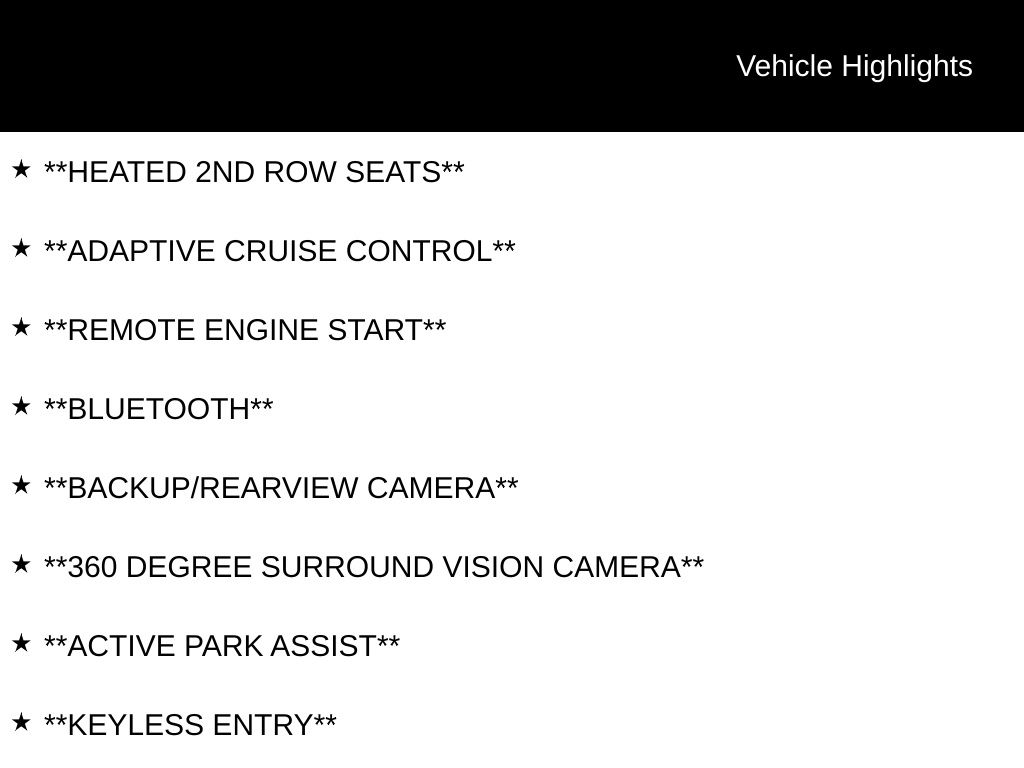 Vehicle Highlights

★ **HEATED 2ND ROW SEATS**

★ **ADAPTIVE CRUISE CONTROL**

★ **REMOTE ENGINE START**

★ **BLUETOOTH**

★ **BACKUP/REARVIEW CAMERA**

★ **360 DEGREE SURROUND VISION CAMERA**

★ **ACTIVE PARK ASSIST**

★ **KEYLESS ENTRY**